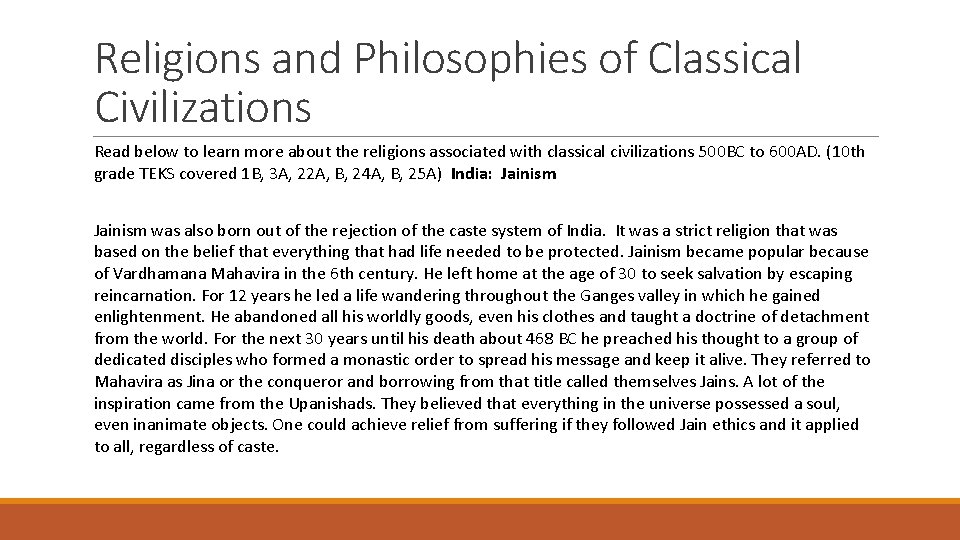 Religions and Philosophies of Classical Civilizations

Read below to learn more about the religions associated with classical civilizations 500BC to 600AD. (10th grade TEKS covered 1B, 3A, 22A, B, 24A, B, 25A) India: Jainism

Jainism was also born out of the rejection of the caste system of India. It was a strict religion that was based on the belief that everything that had life needed to be protected. Jainism became popular because of Vardhamana Mahavira in the 6th century. He left home at the age of 30 to seek salvation by escaping reincarnation. For 12 years he led a life wandering throughout the Ganges valley in which he gained enlightenment. He abandoned all his worldly goods, even his clothes and taught a doctrine of detachment from the world. For the next 30 years until his death about 468 BC he preached his thought to a group of dedicated disciples who formed a monastic order to spread his message and keep it alive. They referred to Mahavira as Jina or the conqueror and borrowing from that title called themselves Jains. A lot of the inspiration came from the Upanishads. They believed that everything in the universe possessed a soul, even inanimate objects. One could achieve relief from suffering if they followed Jain ethics and it applied to all, regardless of caste.